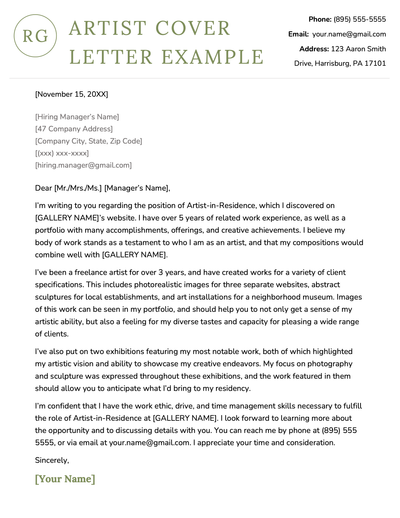 RG

ARTIST COVER LETTER EXAMPLE

Phone: (895) 555-5555
Email: your.name@gmail.com
Address: 123 Aaron Smith Drive, Harrisburg, PA 17101

[November 15, 20XX]

[Hiring Manager's Name]
[47 Company Address]
[Company City, State, Zip Code]
[(xxx) xxx-xxxx]
[hiring.manager@gmail.com]

Dear [Mr./Mrs./Ms.] [Manager's Name],

I'm writing to you regarding the position of Artist-in-Residence, which I discovered on [GALLERY NAME]'s website. I have over 5 years of related work experience, as well as a portfolio with many accomplishments, offerings, and creative achievements. I believe my body of work stands as a testament to who I am as an artist, and that my compositions would combine well with [GALLERY NAME].

I've been a freelance artist for over 3 years, and have created works for a variety of client specifications. This includes photorealistic images for three separate websites, abstract sculptures for local establishments, and art installations for a neighborhood museum. Images of this work can be seen in my portfolio, and should help you to not only get a sense of my artistic ability, but also a feeling for my diverse tastes and capacity for pleasing a wide range of clients.

I've also put on two exhibitions featuring my most notable work, both of which highlighted my artistic vision and ability to showcase my creative endeavors. My focus on photography and sculpture was expressed throughout these exhibitions, and the work featured in them should allow you to anticipate what I'd bring to my residency.

I'm confident that I have the work ethic, drive, and time management skills necessary to fulfill the role of Artist-in-Residence at [GALLERY NAME]. I look forward to learning more about the opportunity and to discussing details with you. You can reach me by phone at (895) 555 5555, or via email at your.name@gmail.com. I appreciate your time and consideration.

Sincerely,

[Your Name]